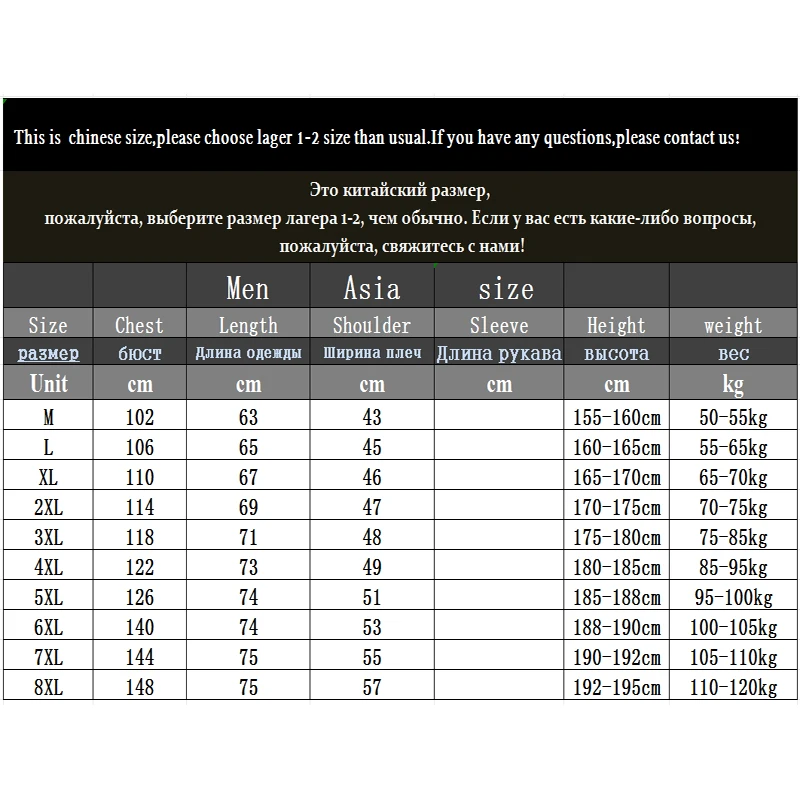 This is chinese size,please choose lager 1-2 size than usual.If you have any questions,please contact us!

Это китайский размер,
пожалуйста, выберите размер лагера 1-2, чем обычно. Если у вас есть какие-либо вопросы,
пожалуйста, свяжитесь с нами!

| | | Men | Asia | size | | |
|---|---|---|---|---|---|---|
| Size | Chest | Length | Shoulder | Sleeve | Height | weight |
| размер | бюст | Длина одежды | Ширина плеч | Длина рукава | высота | вес |
| Unit | cm | cm | cm | cm | cm | kg |
| M | 102 | 63 | 43 | | 155-160cm | 50-55kg |
| L | 106 | 65 | 45 | | 160-165cm | 55-65kg |
| XL | 110 | 67 | 46 | | 165-170cm | 65-70kg |
| 2XL | 114 | 69 | 47 | | 170-175cm | 70-75kg |
| 3XL | 118 | 71 | 48 | | 175-180cm | 75-85kg |
| 4XL | 122 | 73 | 49 | | 180-185cm | 85-95kg |
| 5XL | 126 | 74 | 51 | | 185-188cm | 95-100kg |
| 6XL | 140 | 74 | 53 | | 188-190cm | 100-105kg |
| 7XL | 144 | 75 | 55 | | 190-192cm | 105-110kg |
| 8XL | 148 | 75 | 57 | | 192-195cm | 110-120kg |